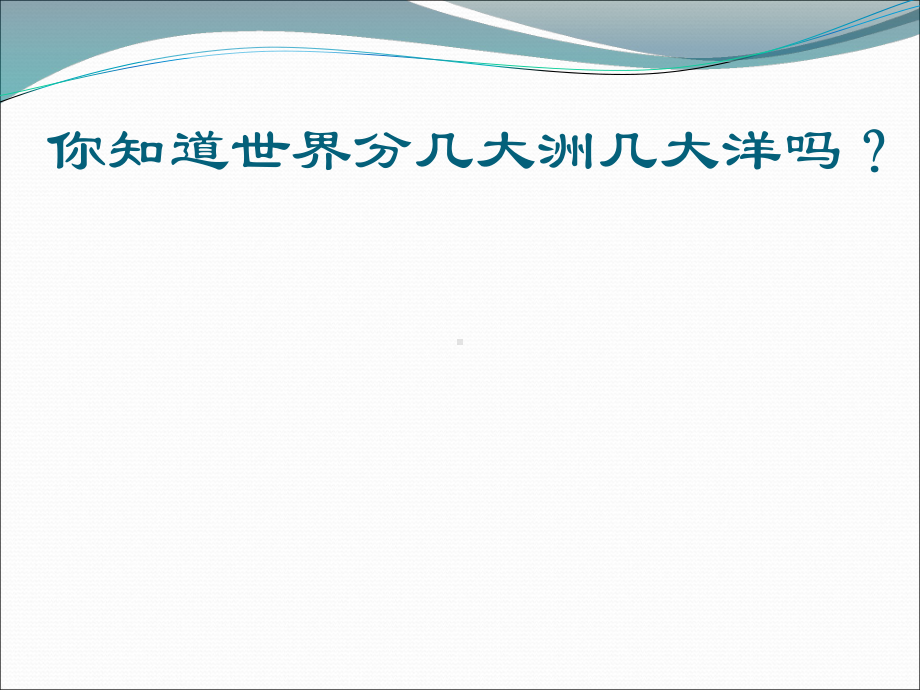 你知道世界分几大洲几大洋吗？